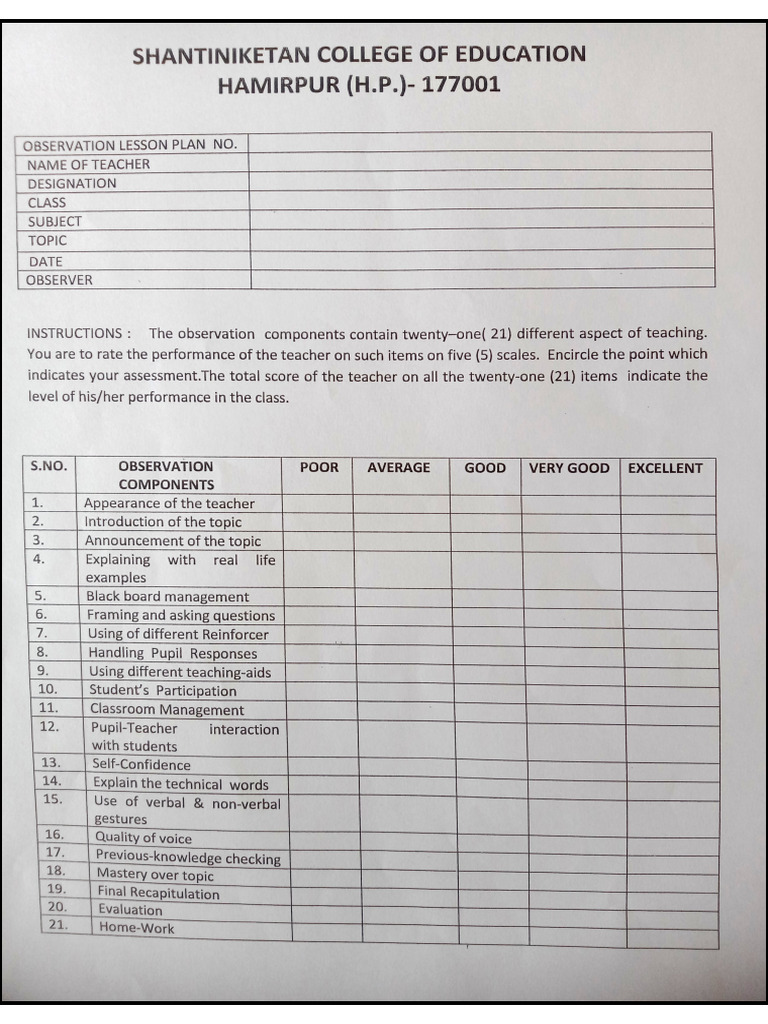 SHANTINIKETAN COLLEGE OF EDUCATION
HAMIRPUR (H.P.)- 177001

| OBSERVATION LESSON PLAN NO. | |
|---|---|
| NAME OF TEACHER | |
| DESIGNATION | |
| CLASS | |
| SUBJECT | |
| TOPIC | |
| DATE | |
| OBSERVER | |

INSTRUCTIONS : The observation components contain twenty–one( 21) different aspect of teaching. You are to rate the performance of the teacher on such items on five (5) scales. Encircle the point which indicates your assessment.The total score of the teacher on all the twenty-one (21) items indicate the level of his/her performance in the class.

| S.NO. | OBSERVATION COMPONENTS | POOR | AVERAGE | GOOD | VERY GOOD | EXCELLENT |
|---|---|---|---|---|---|---|
| 1. | Appearance of the teacher | | | | | |
| 2. | Introduction of the topic | | | | | |
| 3. | Announcement of the topic | | | | | |
| 4. | Explaining with real life examples | | | | | |
| 5. | Black board management | | | | | |
| 6. | Framing and asking questions | | | | | |
| 7. | Using of different Reinforcer | | | | | |
| 8. | Handling Pupil Responses | | | | | |
| 9. | Using different teaching-aids | | | | | |
| 10. | Student's Participation | | | | | |
| 11. | Classroom Management | | | | | |
| 12. | Pupil-Teacher interaction with students | | | | | |
| 13. | Self-Confidence | | | | | |
| 14. | Explain the technical words | | | | | |
| 15. | Use of verbal & non-verbal gestures | | | | | |
| 16. | Quality of voice | | | | | |
| 17. | Previous-knowledge checking | | | | | |
| 18. | Mastery over topic | | | | | |
| 19. | Final Recapitulation | | | | | |
| 20. | Evaluation | | | | | |
| 21. | Home-Work | | | | | |